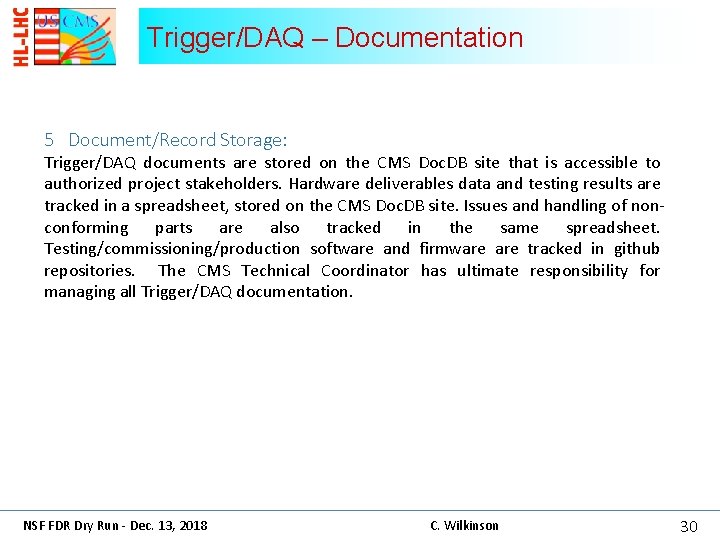 HL-LHC US CMS

Trigger/DAQ – Documentation

5 Document/Record Storage:

Trigger/DAQ documents are stored on the CMS DocDB site that is accessible to authorized project stakeholders. Hardware deliverables data and testing results are tracked in a spreadsheet, stored on the CMS DocDB site. Issues and handling of non-conforming parts are also tracked in the same spreadsheet. Testing/commissioning/production software and firmware are tracked in github repositories. The CMS Technical Coordinator has ultimate responsibility for managing all Trigger/DAQ documentation.

NSF FDR Dry Run - Dec. 13, 2018

C. Wilkinson

30